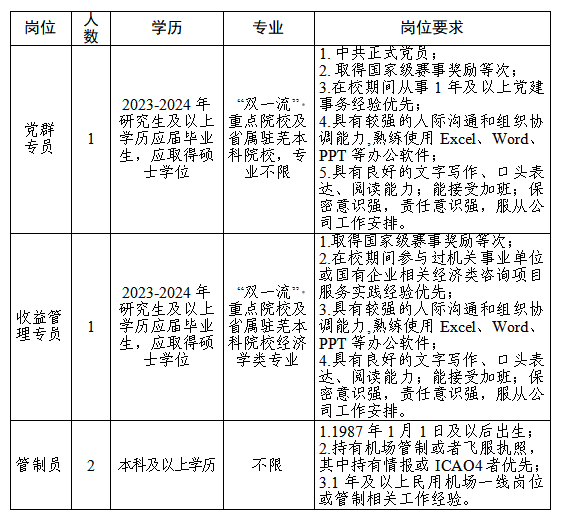 | 岗位 | 人数 | 学历 | 专业 | 岗位要求 |
|---|---|---|---|---|
| 党群专员 | 1 | 2023-2024年研究生及以上学历应届毕业生，应取得硕士学位 | “双一流”重点院校及省属驻芜本科院校，专业不限 | 1.中共正式党员；2.取得国家级赛事奖励等次；3.在校期间从事1年及以上党建事务经验优先；4.具有较强的人际沟通和组织协调能力,熟练使用Excel、Word、PPT等办公软件；5.具有良好的文字写作、口头表达、阅读能力；能接受加班；保密意识强，责任意识强，服从公司工作安排。 |
| 收益管理专员 | 1 | 2023-2024年研究生及以上学历应届毕业生，应取得硕士学位 | “双一流”重点院校及省属驻芜本科院校经济学类专业 | 1.取得国家级赛事奖励等次；2.在校期间参与过机关事业单位或国有企业相关经济类咨询项目服务实践经验优先；3.具有较强的人际沟通和组织协调能力,熟练使用Excel、Word、PPT等办公软件；4.具有良好的文字写作、口头表达、阅读能力；能接受加班；保密意识强，责任意识强，服从公司工作安排。 |
| 管制员 | 2 | 本科及以上学历 | 不限 | 1.1987年1月1日及以后出生；2.持有机场管制或者飞服执照，其中持有情报或ICAO4者优先；3.1年及以上民用机场一线岗位或管制相关工作经验。 |